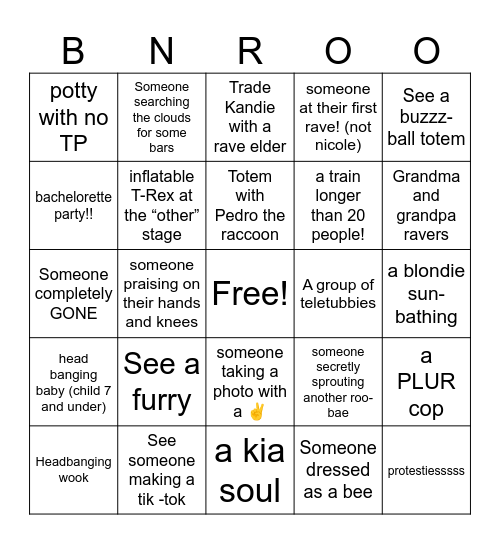 | B | N | R | O | O |
|---|---|---|---|---|
| potty with no TP | Someone searching the clouds for some bars | Trade Kandie with a rave elder | someone at their first rave! (not nicole) | See a buzzz-ball totem |
| bachelorette party!! | inflatable T-Rex at the “other” stage | Totem with Pedro the raccoon | a train longer than 20 people! | Grandma and grandpa ravers |
| Someone completely GONE | someone praising on their hands and knees | Free! | A group of teletubbies | a blondie sun-bathing |
| head banging baby (child 7 and under) | See a furry | someone taking a photo with a ✌️ | someone secretly sprouting another roo-bae | a PLUR cop |
| Headbanging wook | See someone making a tik -tok | a kia soul | Someone dressed as a bee | protestiesssss |